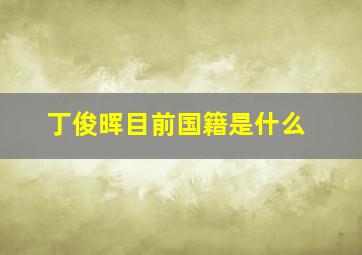 丁俊晖目前国籍是什么